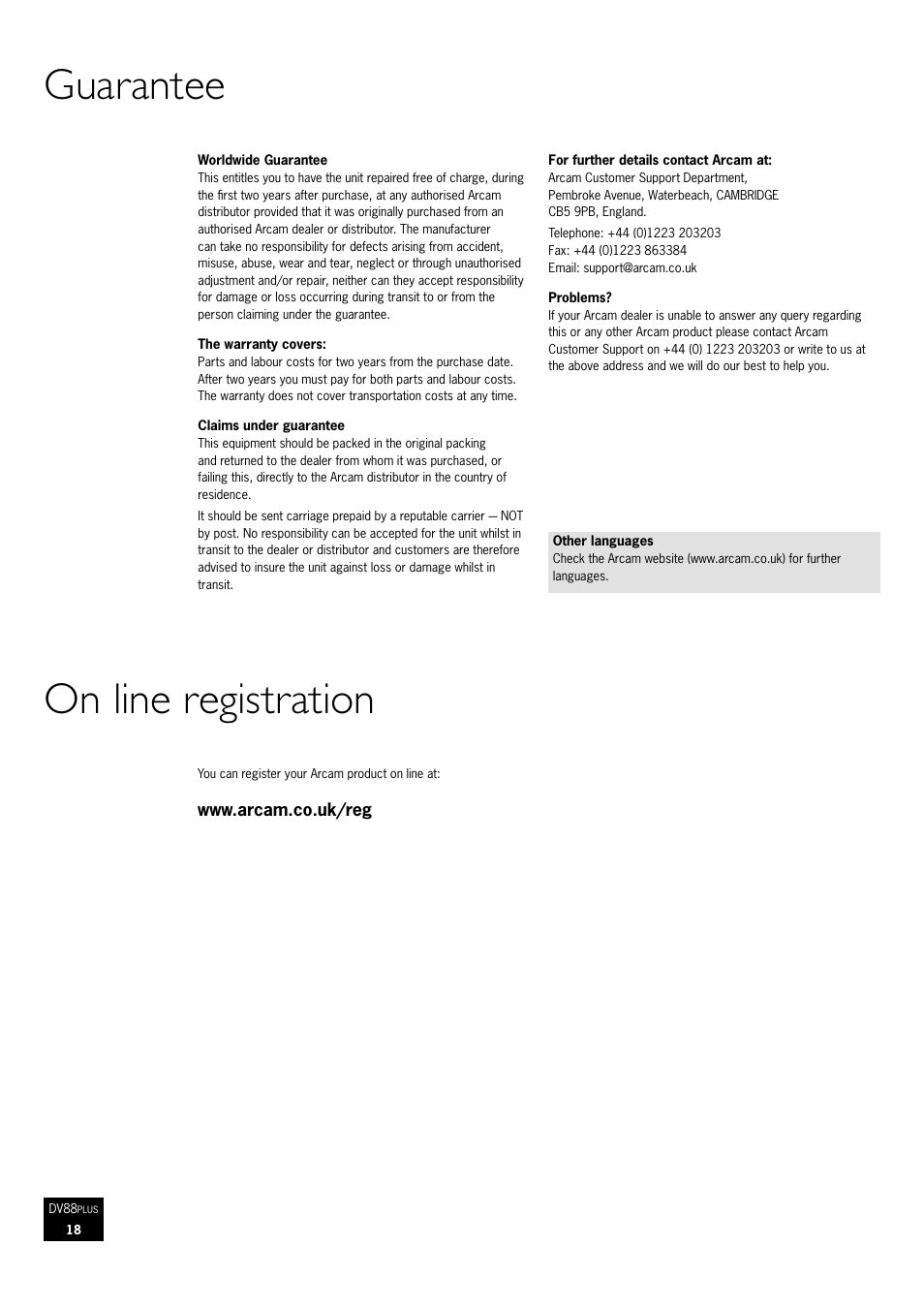 Guarantee

Worldwide Guarantee
This entitles you to have the unit repaired free of charge, during the first two years after purchase, at any authorised Arcam distributor provided that it was originally purchased from an authorised Arcam dealer or distributor. The manufacturer can take no responsibility for defects arising from accident, misuse, abuse, wear and tear, neglect or through unauthorised adjustment and/or repair, neither can they accept responsibility for damage or loss occurring during transit to or from the person claiming under the guarantee.

The warranty covers:
Parts and labour costs for two years from the purchase date. After two years you must pay for both parts and labour costs. The warranty does not cover transportation costs at any time.

Claims under guarantee
This equipment should be packed in the original packing and returned to the dealer from whom it was purchased, or failing this, directly to the Arcam distributor in the country of residence.

It should be sent carriage prepaid by a reputable carrier — NOT by post. No responsibility can be accepted for the unit whilst in transit to the dealer or distributor and customers are therefore advised to insure the unit against loss or damage whilst in transit.

For further details contact Arcam at:
Arcam Customer Support Department,
Pembroke Avenue, Waterbeach, CAMBRIDGE
CB5 9PB, England.

Telephone: +44 (0)1223 203203
Fax: +44 (0)1223 863384
Email: support@arcam.co.uk

Problems?
If your Arcam dealer is unable to answer any query regarding this or any other Arcam product please contact Arcam Customer Support on +44 (0) 1223 203203 or write to us at the above address and we will do our best to help you.

Other languages
Check the Arcam website (www.arcam.co.uk) for further languages.

On line registration

You can register your Arcam product on line at:

www.arcam.co.uk/reg

DV88PLUS
18